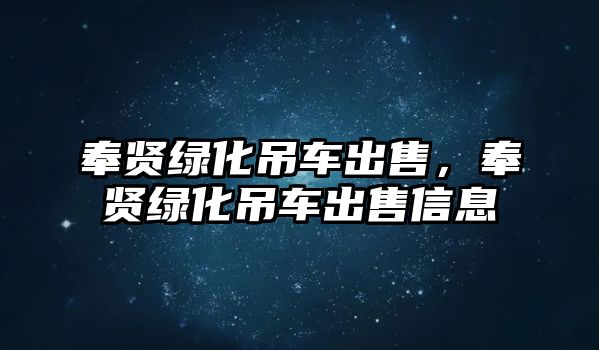 奉贤绿化吊车出售，奉贤绿化吊车出售信息